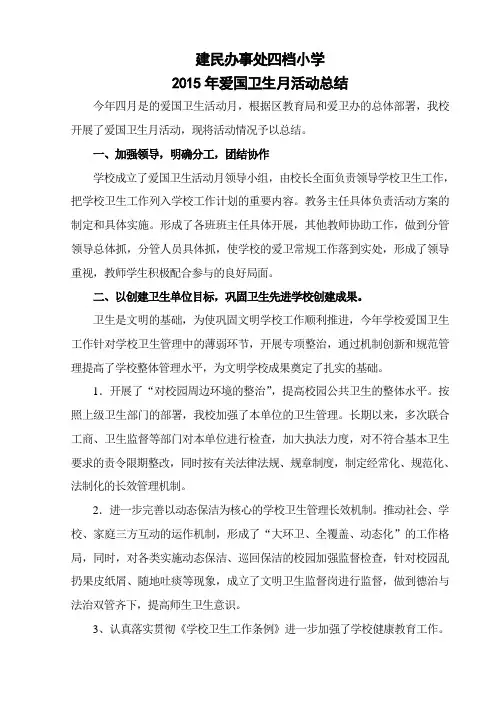 建民办事处四档小学
2015年爱国卫生月活动总结

今年四月是的爱国卫生活动月，根据区教育局和爱卫办的总体部署，我校开展了爱国卫生月活动，现将活动情况予以总结。

一、加强领导，明确分工，团结协作

学校成立了爱国卫生活动月领导小组，由校长全面负责领导学校卫生工作，把学校卫生工作列入学校工作计划的重要内容。教务主任具体负责活动方案的制定和具体实施。形成了各班班主任具体开展，其他教师协助工作，做到分管领导总体抓，分管人员具体抓，使学校的爱卫常规工作落到实处，形成了领导重视，教师学生积极配合参与的良好局面。

二、以创建卫生单位目标，巩固卫生先进学校创建成果。

卫生是文明的基础，为使巩固文明学校工作顺利推进，今年学校爱国卫生工作针对学校卫生管理中的薄弱环节，开展专项整治，通过机制创新和规范管理提高了学校整体管理水平，为文明学校成果奠定了扎实的基础。

1．开展了“对校园周边环境的整治”，提高校园公共卫生的整体水平。按照上级卫生部门的部署，我校加强了本单位的卫生管理。长期以来，多次联合工商、卫生监督等部门对本单位进行检查，加大执法力度，对不符合基本卫生要求的责令限期整改，同时按有关法律法规、规章制度，制定经常化、规范化、法制化的长效管理机制。

2．进一步完善以动态保洁为核心的学校卫生管理长效机制。推动社会、学校、家庭三方互动的运作机制，形成了“大环卫、全覆盖、动态化”的工作格局，同时，对各类实施动态保洁、巡回保洁的校园加强监督检查，针对校园乱扔果皮纸屑、随地吐痰等现象，成立了文明卫生监督岗进行监督，做到德治与法治双管齐下，提高师生卫生意识。

3、认真落实贯彻《学校卫生工作条例》进一步加强了学校健康教育工作。